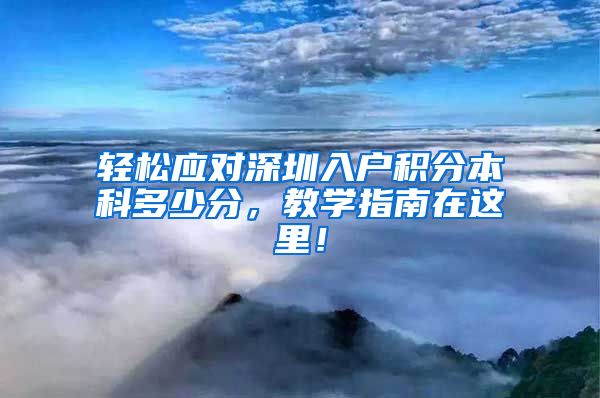 轻松应对深圳入户积分本科多少分，教学指南在这里！